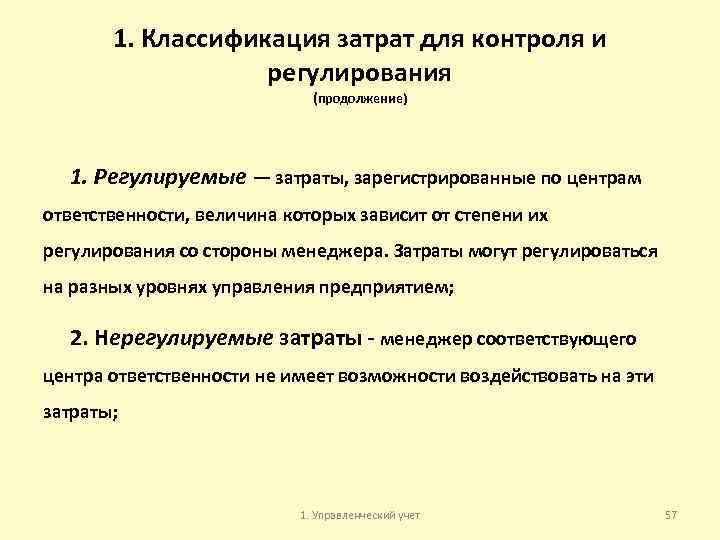 1. Классификация затрат для контроля и регулирования
(продолжение)

1. Регулируемые — затраты, зарегистрированные по центрам ответственности, величина которых зависит от степени их регулирования со стороны менеджера. Затраты могут регулироваться на разных уровнях управления предприятием;

2. Нерегулируемые затраты - менеджер соответствующего центра ответственности не имеет возможности воздействовать на эти затраты;

1. Управленческий учет

57